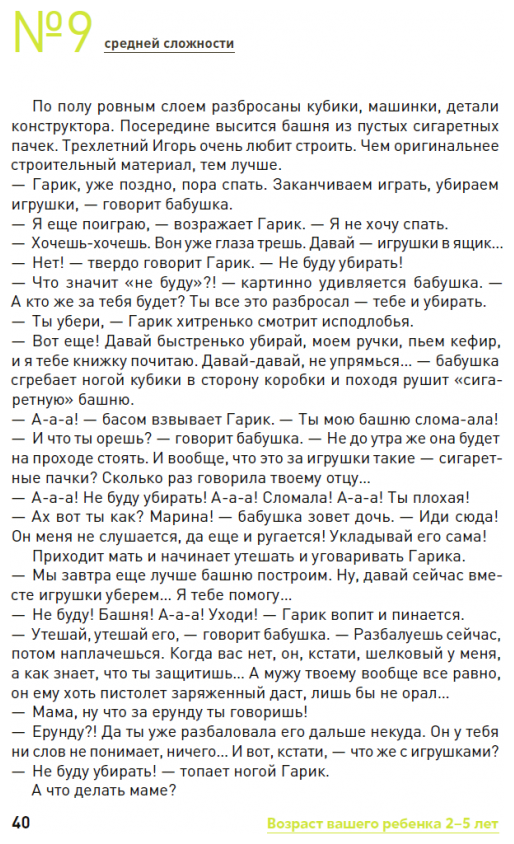 №9 средней сложности

По полу ровным слоем разбросаны кубики, машинки, детали конструктора. Посередине высится башня из пустых сигаретных пачек. Трехлетний Игорь очень любит строить. Чем оригинальнее строительный материал, тем лучше.
— Гарик, уже поздно, пора спать. Заканчиваем играть, убираем игрушки, — говорит бабушка.
— Я еще поиграю, — возражает Гарик. — Я не хочу спать.
— Хочешь-хочешь. Вон уже глаза трешь. Давай — игрушки в ящик...
— Нет! — твердо говорит Гарик. — Не буду убирать!
— Что значит «не буду»?! — картинно удивляется бабушка. — А кто же за тебя будет? Ты все это разбросал — тебе и убирать.
— Ты убери, — Гарик хитренько смотрит исподлобья.
— Вот еще! Давай быстренько убирай, моем ручки, пьем кефир, и я тебе книжку почитаю. Давай-давай, не упрямься... — бабушка сгребает ногой кубики в сторону коробки и походя рушит «сигаретную» башню.
— А-а-а! — басом взвывает Гарик. — Ты мою башню слома-ала!
— И что ты орешь? — говорит бабушка. — Не до утра же она будет на проходе стоять. И вообще, что это за игрушки такие — сигаретные пачки? Сколько раз говорила твоему отцу...
— А-а-а! Не буду убирать! А-а-а! Сломала! А-а-а! Ты плохая!
— Ах вот ты как? Марина! — бабушка зовет дочь. — Иди сюда! Он меня не слушается, да еще и ругается! Укладывай его сама!
Приходит мать и начинает утешать и уговаривать Гарика.
— Мы завтра еще лучше башню построим. Ну, давай сейчас вместе игрушки уберем... Я тебе помогу...
— Не буду! Башня! А-а-а! Уходи! — Гарик вопит и пинается.
— Утешай, утешай его, — говорит бабушка. — Разбалуешь сейчас, потом наплачешься. Когда вас нет, он, кстати, шелковый у меня, а как знает, что ты защитишь... А мужу твоему вообще все равно, он ему хоть пистолет заряженный даст, лишь бы не орал...
— Мама, ну что за ерунду ты говоришь!
— Ерунду?! Да ты уже разбаловала его дальше некуда. Он у тебя ни слов не понимает, ничего... И вот, кстати, — что же с игрушками?
— Не буду убирать! — топает ногой Гарик.
А что делать маме?

40 Возраст вашего ребенка 2–5 лет